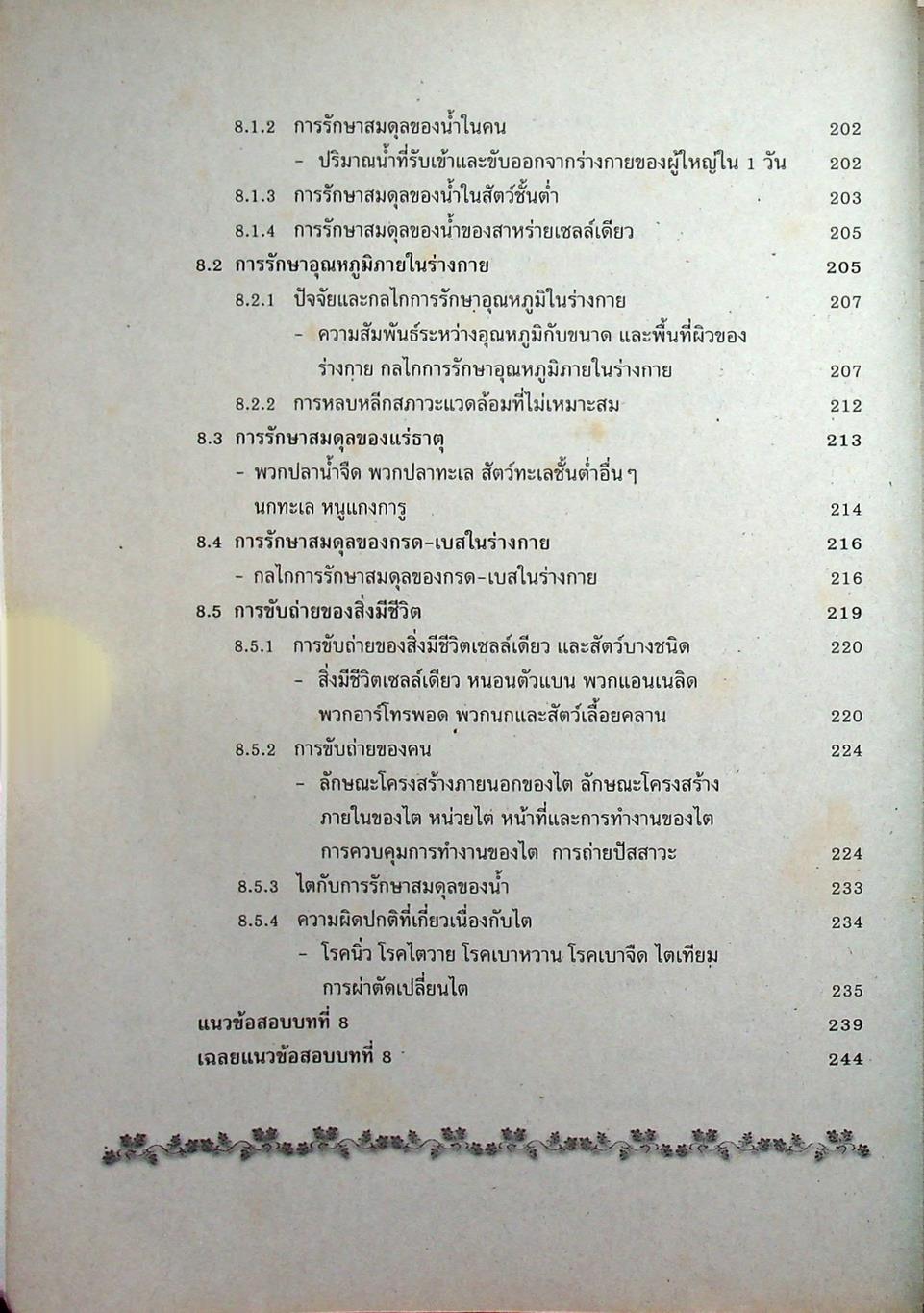 8.1.2 การรักษาสมดุลของน้ำในคน 202

- ปริมาณน้ำที่รับเข้าและขับออกจากร่างกายของผู้ใหญ่ใน 1 วัน 202

8.1.3 การรักษาสมดุลของน้ำในสัตว์ชั้นต่ำ 203

8.1.4 การรักษาสมดุลของน้ำของสาหร่ายเซลล์เดียว 205

8.2 การรักษาอุณหภูมิภายในร่างกาย 205

8.2.1 ปัจจัยและกลไกการรักษาอุณหภูมิในร่างกาย 207

- ความสัมพันธ์ระหว่างอุณหภูมิกับขนาด และพื้นที่ผิวของร่างกาย กลไกการรักษาอุณหภูมิภายในร่างกาย 207

8.2.2 การหลบหลีกสภาวะแวดล้อมที่ไม่เหมาะสม 212

8.3 การรักษาสมดุลของแร่ธาตุ 213

- พวกปลาน้ำจืด พวกปลาทะเล สัตว์ทะเลชั้นต่ำอื่น ๆ นกทะเล หนูแกงการู 214

8.4 การรักษาสมดุลของกรด-เบสในร่างกาย 216

- กลไกการรักษาสมดุลของกรด-เบสในร่างกาย 216

8.5 การขับถ่ายของสิ่งมีชีวิต 219

8.5.1 การขับถ่ายของสิ่งมีชีวิตเซลล์เดียว และสัตว์บางชนิด 220

- สิ่งมีชีวิตเซลล์เดียว หนอนตัวแบน พวกแอนเนลิด พวกอาร์โทรพอด พวกนกและสัตว์เลื้อยคลาน 220

8.5.2 การขับถ่ายของคน 224

- ลักษณะโครงสร้างภายนอกของไต ลักษณะโครงสร้างภายในของไต หน่วยไต หน้าที่และการทำงานของไต การควบคุมการทำงานของไต การถ่ายปัสสาวะ 224

8.5.3 ไตกับการรักษาสมดุลของน้ำ 233

8.5.4 ความผิดปกติที่เกี่ยวเนื่องกับไต 234

- โรคนิ่ว โรคไตวาย โรคเบาหวาน โรคเบาจืด ไตเทียม การผ่าตัดเปลี่ยนไต 235

แนวข้อสอบบทที่ 8 239

เฉลยแนวข้อสอบบทที่ 8 244